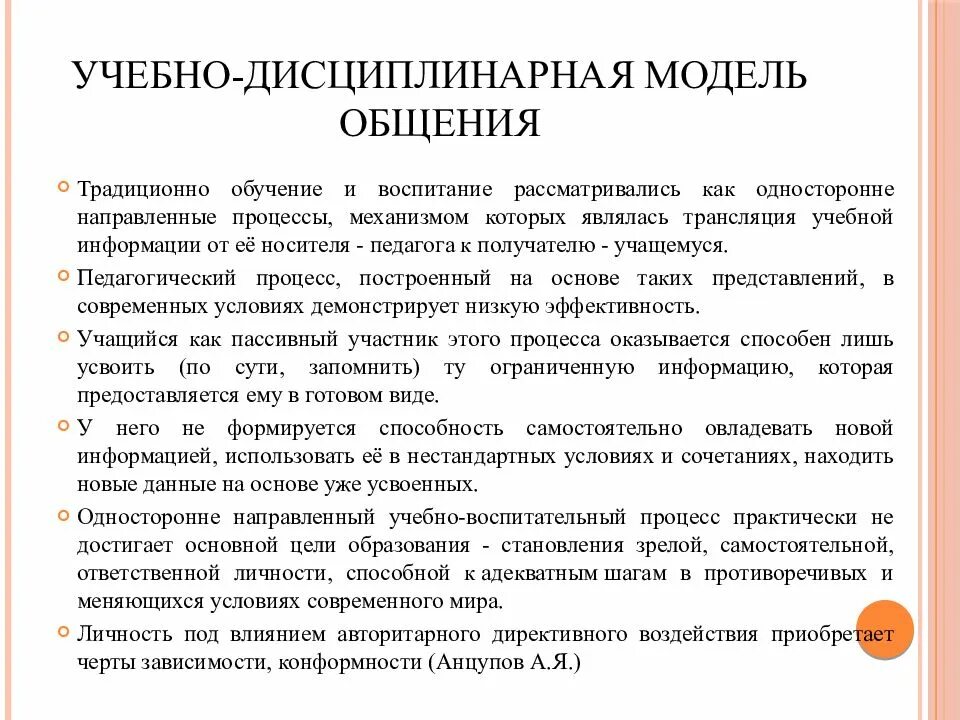 УЧЕБНО-ДИСЦИПЛИНАРНАЯ МОДЕЛЬ ОБЩЕНИЯ

Традиционно обучение и воспитание рассматривались как односторонне направленные процессы, механизмом которых являлась трансляция учебной информации от её носителя - педагога к получателю - учащемуся.

Педагогический процесс, построенный на основе таких представлений, в современных условиях демонстрирует низкую эффективность.

Учащийся как пассивный участник этого процесса оказывается способен лишь усвоить (по сути, запомнить) ту ограниченную информацию, которая предоставляется ему в готовом виде.

У него не формируется способность самостоятельно овладевать новой информацией, использовать её в нестандартных условиях и сочетаниях, находить новые данные на основе уже усвоенных.

Односторонне направленный учебно-воспитательный процесс практически не достигает основной цели образования - становления зрелой, самостоятельной, ответственной личности, способной к адекватным шагам в противоречивых и меняющихся условиях современного мира.

Личность под влиянием авторитарного директивного воздействия приобретает черты зависимости, конформности (Анцупов А.Я.)